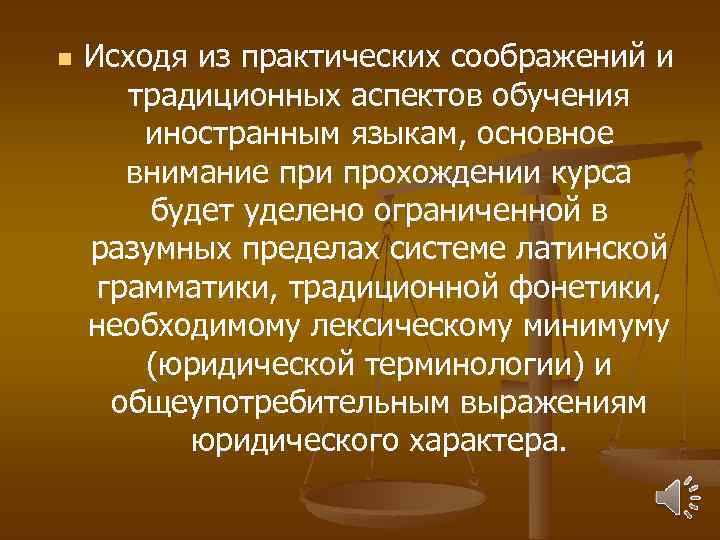 Исходя из практических соображений и традиционных аспектов обучения иностранным языкам, основное внимание при прохождении курса будет уделено ограниченной в разумных пределах системе латинской грамматики, традиционной фонетики, необходимому лексическому минимуму (юридической терминологии) и общеупотребительным выражениям юридического характера.